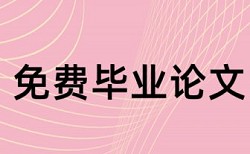 免费毕业论文